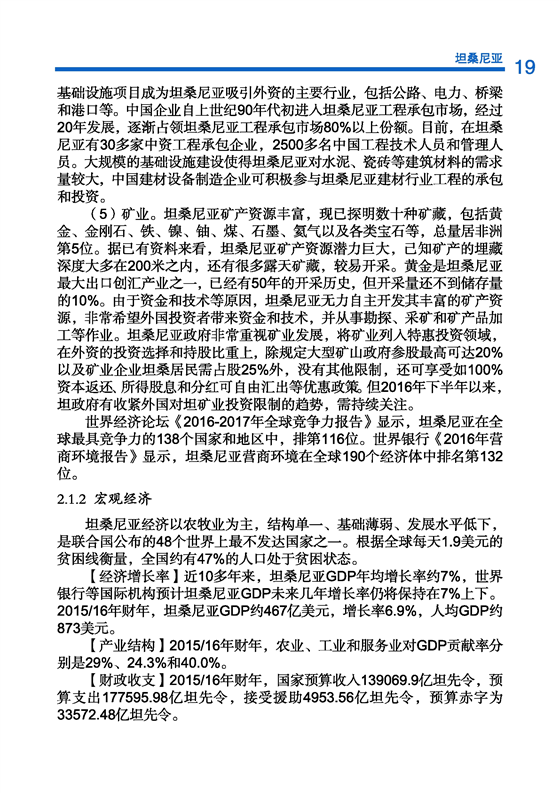 坦桑尼亚 19

基础设施项目成为坦桑尼亚吸引外资的主要行业，包括公路、电力、桥梁和港口等。中国企业自上世纪90年代初进入坦桑尼亚工程承包市场，经过20年发展，逐渐占领坦桑尼亚工程承包市场80%以上份额。目前，在坦桑尼亚有30多家中资工程承包企业，2500多名中国工程技术人员和管理人员。大规模的基础设施建设使得坦桑尼亚对水泥、瓷砖等建筑材料的需求量较大，中国建材设备制造企业可积极参与坦桑尼亚建材行业工程的承包和投资。

（5）矿业。坦桑尼亚矿产资源丰富，现已探明数十种矿藏，包括黄金、金刚石、铁、镍、铀、煤、石墨、氦气以及各类宝石等，总量居非洲第5位。据已有资料来看，坦桑尼亚矿产资源潜力巨大，已知矿产的埋藏深度大多在200米之内，还有很多露天矿藏，较易开采。黄金是坦桑尼亚最大出口创汇产业之一，已经有50年的开采历史，但开采量还不到储存量的10%。由于资金和技术等原因，坦桑尼亚无力自主开发其丰富的矿产资源，非常希望外国投资者带来资金和技术，并从事勘探、采矿和矿产品加工等作业。坦桑尼亚政府非常重视矿业发展，将矿业列入特惠投资领域，在外资的投资选择和持股比重上，除规定大型矿山政府参股最高可达20%以及矿业企业坦桑居民需占股25%外，没有其他限制，还可享受如100%资本返还、所得股息和分红可自由汇出等优惠政策。但2016年下半年以来，坦政府有收紧外国对坦矿业投资限制的趋势，需持续关注。

世界经济论坛《2016-2017年全球竞争力报告》显示，坦桑尼亚在全球最具竞争力的138个国家和地区中，排第116位。世界银行《2016年营商环境报告》显示，坦桑尼亚营商环境在全球190个经济体中排名第132位。

2.1.2 宏观经济

坦桑尼亚经济以农牧业为主，结构单一、基础薄弱、发展水平低下，是联合国公布的48个世界上最不发达国家之一。根据全球每天1.9美元的贫困线衡量，全国约有47%的人口处于贫困状态。

【经济增长率】近10多年来，坦桑尼亚GDP年均增长率约7%，世界银行等国际机构预计坦桑尼亚GDP未来几年增长率仍将保持在7%上下。2015/16年财年，坦桑尼亚GDP约467亿美元，增长率6.9%，人均GDP约873美元。

【产业结构】2015/16年财年，农业、工业和服务业对GDP贡献率分别是29%、24.3%和40.0%。

【财政收支】2015/16年财年，国家预算收入139069.9亿坦先令，预算支出177595.98亿坦先令，接受援助4953.56亿坦先令，预算赤字为33572.48亿坦先令。